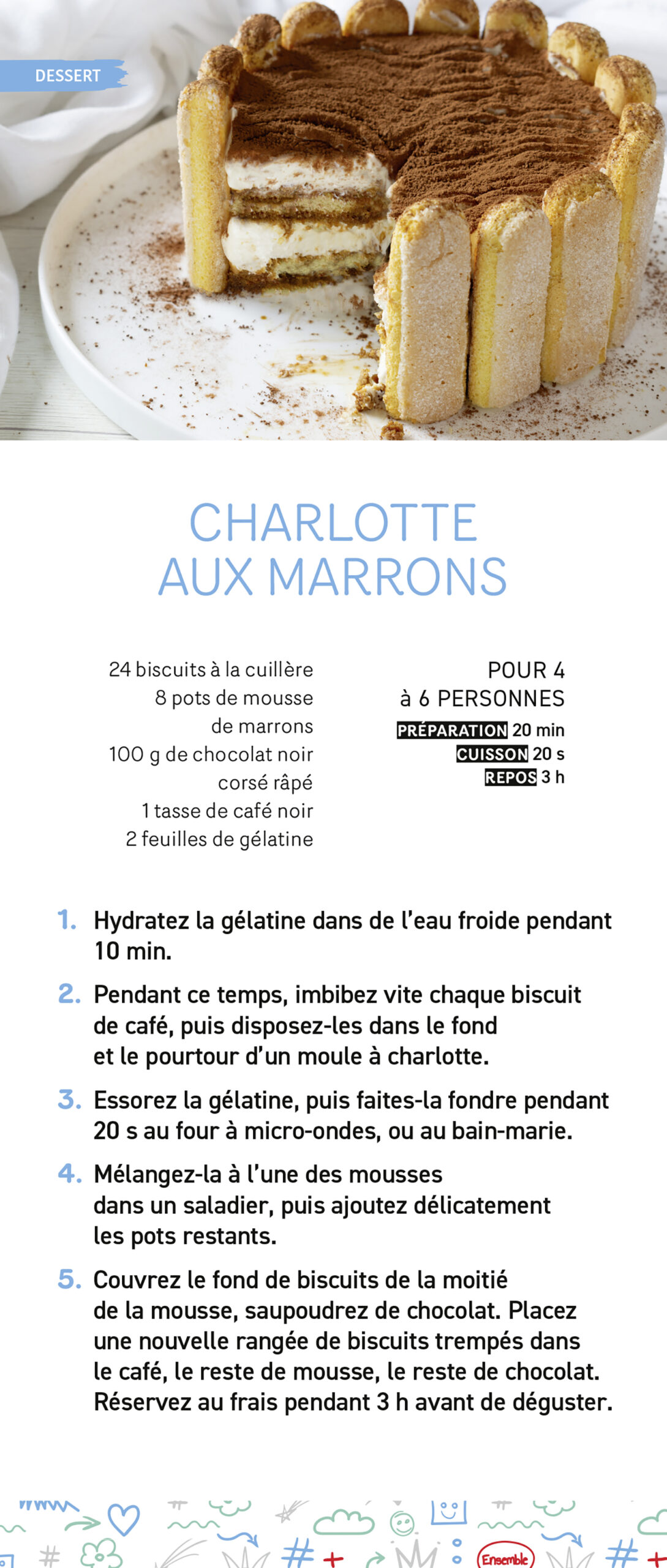 DESSERT

CHARLOTTE AUX MARRONS

24 biscuits à la cuillère
8 pots de mousse de marrons
100 g de chocolat noir corsé râpé
1 tasse de café noir
2 feuilles de gélatine

POUR 4 à 6 PERSONNES
PRÉPARATION 20 min
CUISSON 20 s
REPOS 3 h

1. Hydratez la gélatine dans de l'eau froide pendant 10 min.

2. Pendant ce temps, imbibez vite chaque biscuit de café, puis disposez-les dans le fond et le pourtour d'un moule à charlotte.

3. Essorez la gélatine, puis faites-la fondre pendant 20 s au four à micro-ondes, ou au bain-marie.

4. Mélangez-la à l'une des mousses dans un saladier, puis ajoutez délicatement les pots restants.

5. Couvrez le fond de biscuits de la moitié de la mousse, saupoudrez de chocolat. Placez une nouvelle rangée de biscuits trempés dans le café, le reste de mousse, le reste de chocolat. Réservez au frais pendant 3 h avant de déguster.

Ensemble